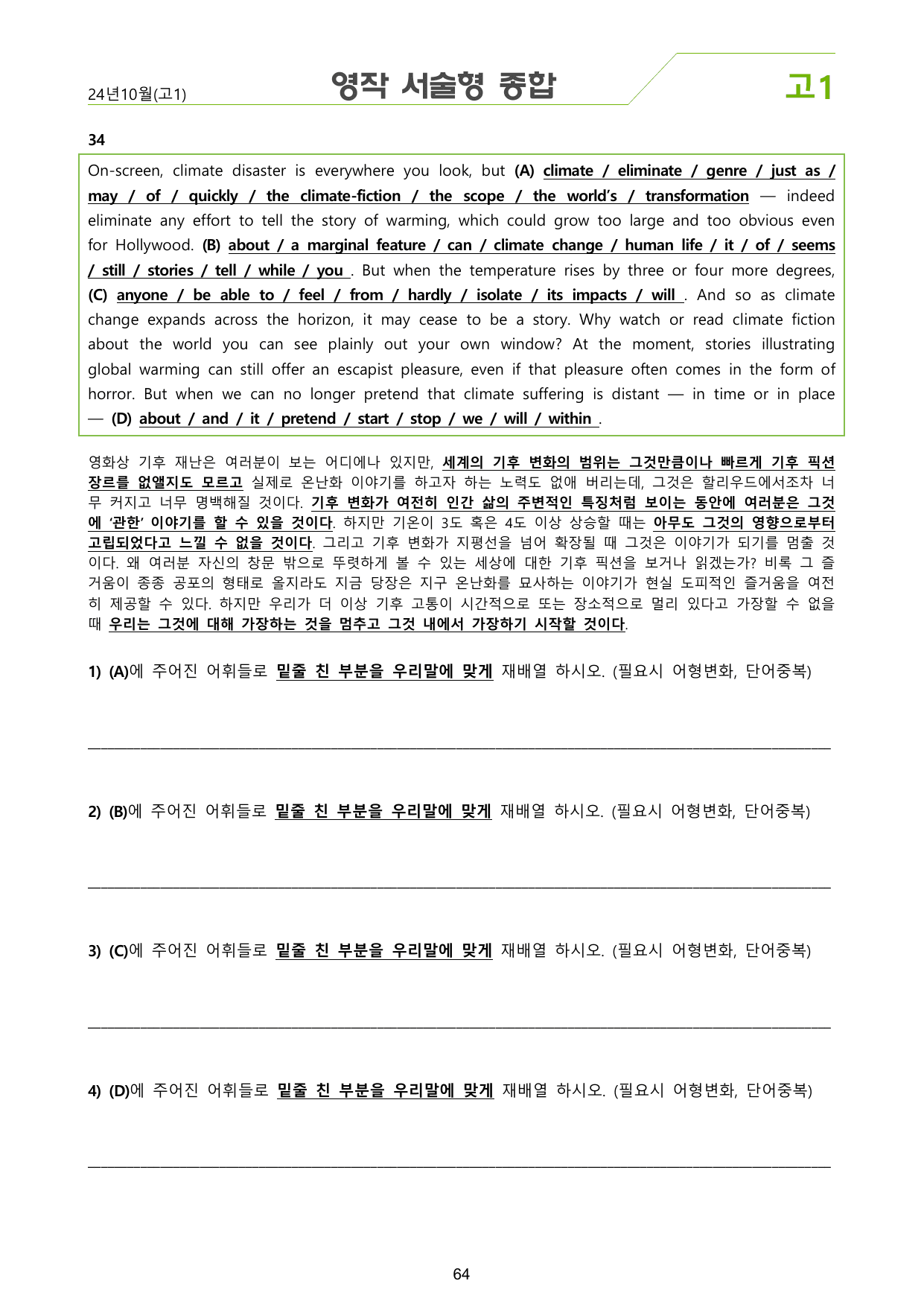 24년10월(고1) 영작 서술형 종합 고1

34

On-screen, climate disaster is everywhere you look, but (A) climate / eliminate / genre / just as / may / of / quickly / the climate-fiction / the scope / the world's / transformation — indeed eliminate any effort to tell the story of warming, which could grow too large and too obvious even for Hollywood. (B) about / a marginal feature / can / climate change / human life / it / of / seems / still / stories / tell / while / you . But when the temperature rises by three or four more degrees, (C) anyone / be able to / feel / from / hardly / isolate / its impacts / will . And so as climate change expands across the horizon, it may cease to be a story. Why watch or read climate fiction about the world you can see plainly out your own window? At the moment, stories illustrating global warming can still offer an escapist pleasure, even if that pleasure often comes in the form of horror. But when we can no longer pretend that climate suffering is distant — in time or in place — (D) about / and / it / pretend / start / stop / we / will / within .

영화상 기후 재난은 여러분이 보는 어디에나 있지만, 세계의 기후 변화의 범위는 그것만큼이나 빠르게 기후 픽션 장르를 없앨지도 모르고 실제로 온난화 이야기를 하고자 하는 노력도 없애 버리는데, 그것은 할리우드에서조차 너무 커지고 너무 명백해질 것이다. 기후 변화가 여전히 인간 삶의 주변적인 특징처럼 보이는 동안에 여러분은 그것에 '관한' 이야기를 할 수 있을 것이다. 하지만 기온이 3도 혹은 4도 이상 상승할 때는 아무도 그것의 영향으로부터 고립되었다고 느낄 수 없을 것이다. 그리고 기후 변화가 지평선을 넘어 확장될 때 그것은 이야기가 되기를 멈출 것이다. 왜 여러분 자신의 창문 밖으로 뚜렷하게 볼 수 있는 세상에 대한 기후 픽션을 보거나 읽겠는가? 비록 그 즐거움이 종종 공포의 형태로 올지라도 지금 당장은 지구 온난화를 묘사하는 이야기가 현실 도피적인 즐거움을 여전히 제공할 수 있다. 하지만 우리가 더 이상 기후 고통이 시간적으로 또는 장소적으로 멀리 있다고 가장할 수 없을 때 우리는 그것에 대해 가장하는 것을 멈추고 그것 내에서 가장하기 시작할 것이다.

1) (A)에 주어진 어휘들로 밑줄 친 부분을 우리말에 맞게 재배열 하시오. (필요시 어형변화, 단어중복)

____

2) (B)에 주어진 어휘들로 밑줄 친 부분을 우리말에 맞게 재배열 하시오. (필요시 어형변화, 단어중복)

____

3) (C)에 주어진 어휘들로 밑줄 친 부분을 우리말에 맞게 재배열 하시오. (필요시 어형변화, 단어중복)

____

4) (D)에 주어진 어휘들로 밑줄 친 부분을 우리말에 맞게 재배열 하시오. (필요시 어형변화, 단어중복)

____

64